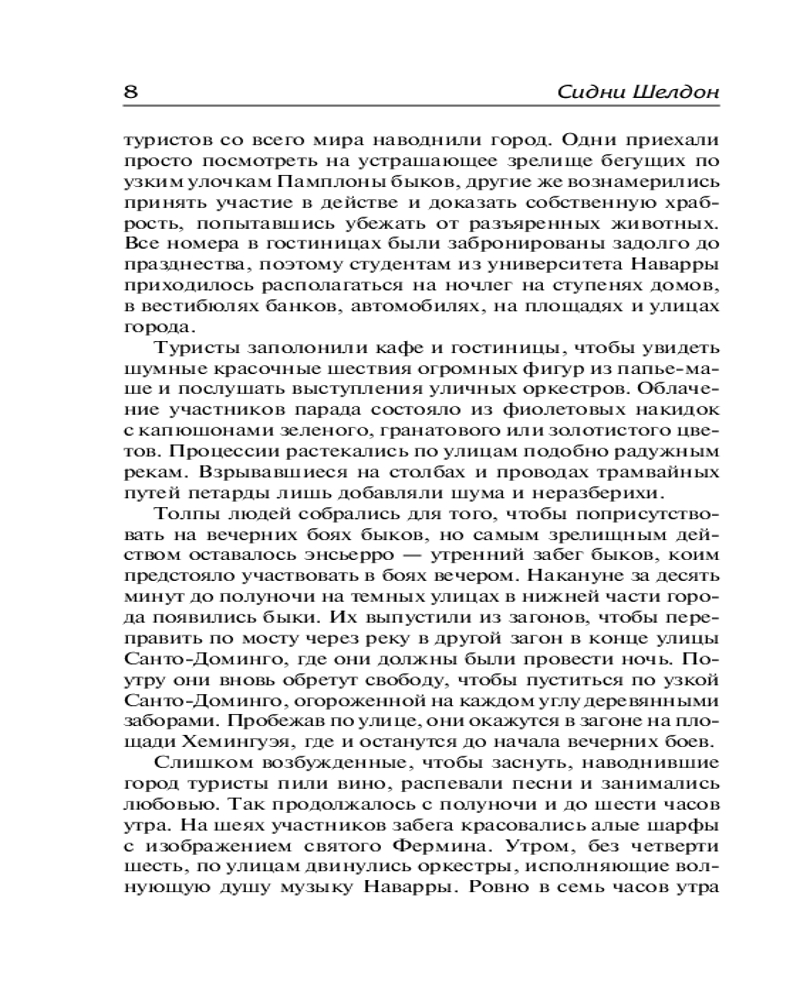 8 Сидни Шелдон

туристов со всего мира наводнили город. Одни приехали просто посмотреть на устрашающее зрелище бегущих по узким улочкам Памплоны быков, другие же вознамерились принять участие в действе и доказать собственную храбрость, попытавшись убежать от разъяренных животных. Все номера в гостиницах были забронированы задолго до празднества, поэтому студентам из университета Наварры приходилось располагаться на ночлег на ступенях домов, в вестибюлях банков, автомобилях, на площадях и улицах города.

Туристы заполонили кафе и гостиницы, чтобы увидеть шумные красочные шествия огромных фигур из папье-маше и послушать выступления уличных оркестров. Облачение участников парада состояло из фиолетовых накидок с капюшонами зеленого, гранатового или золотистого цветов. Процессии растекались по улицам подобно радужным рекам. Взрывавшиеся на столбах и проводах трамвайных путей петарды лишь добавляли шума и неразберихи.

Толпы людей собрались для того, чтобы поприсутствовать на вечерних боях быков, но самым зрелищным действом оставалось энсьерро — утренний забег быков, коим предстояло участвовать в боях вечером. Накануне за десять минут до полуночи на темных улицах в нижней части города появились быки. Их выпустили из загонов, чтобы переправить по мосту через реку в другой загон в конце улицы Санто-Доминго, где они должны были провести ночь. Поутру они вновь обретут свободу, чтобы пуститься по узкой Санто-Доминго, огороженной на каждом углу деревянными заборами. Пробежав по улице, они окажутся в загоне на площади Хемингуэя, где и останутся до начала вечерних боев.

Слишком возбужденные, чтобы заснуть, наводнившие город туристы пили вино, распевали песни и занимались любовью. Так продолжалось с полуночи и до шести часов утра. На шеях участников забега красовались алые шарфы с изображением святого Фермина. Утром, без четверти шесть, по улицам двинулись оркестры, исполняющие волнующую душу музыку Наварры. Ровно в семь часов утра